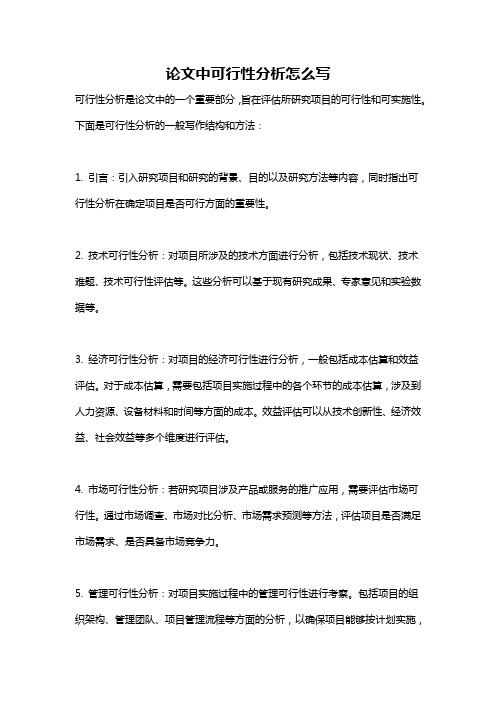 论文中可行性分析怎么写

可行性分析是论文中的一个重要部分，旨在评估所研究项目的可行性和可实施性。下面是可行性分析的一般写作结构和方法：

1. 引言：引入研究项目和研究的背景、目的以及研究方法等内容，同时指出可行性分析在确定项目是否可行方面的重要性。

2. 技术可行性分析：对项目所涉及的技术方面进行分析，包括技术现状、技术难题、技术可行性评估等。这些分析可以基于现有研究成果、专家意见和实验数据等。

3. 经济可行性分析：对项目的经济可行性进行分析，一般包括成本估算和效益评估。对于成本估算，需要包括项目实施过程中的各个环节的成本估算，涉及到人力资源、设备材料和时间等方面的成本。效益评估可以从技术创新性、经济效益、社会效益等多个维度进行评估。

4. 市场可行性分析：若研究项目涉及产品或服务的推广应用，需要评估市场可行性。通过市场调查、市场对比分析、市场需求预测等方法，评估项目是否满足市场需求、是否具备市场竞争力。

5. 管理可行性分析：对项目实施过程中的管理可行性进行考察。包括项目的组织架构、管理团队、项目管理流程等方面的分析，以确保项目能够按计划实施，